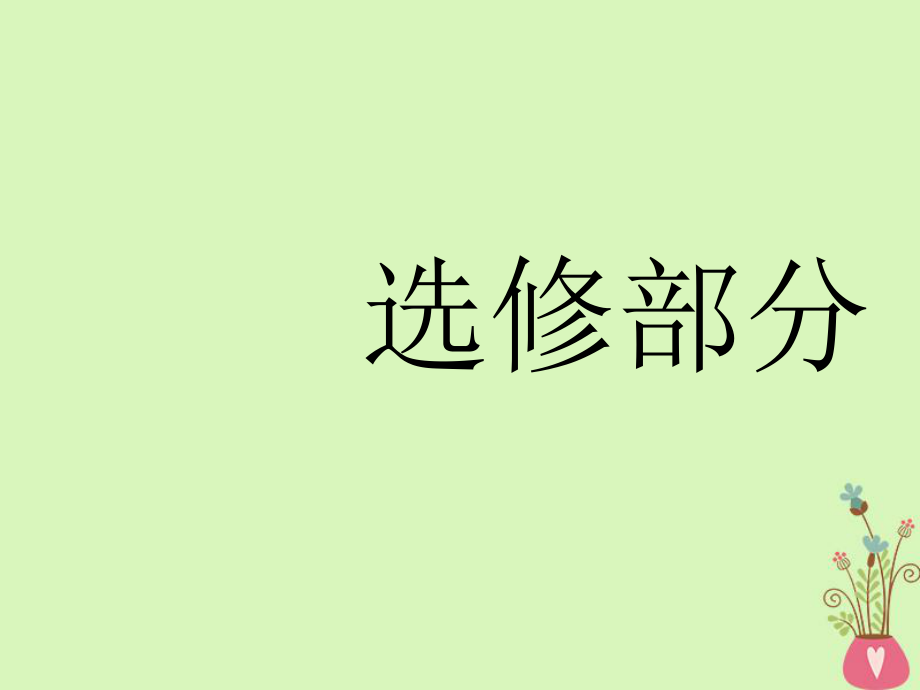 选修部分